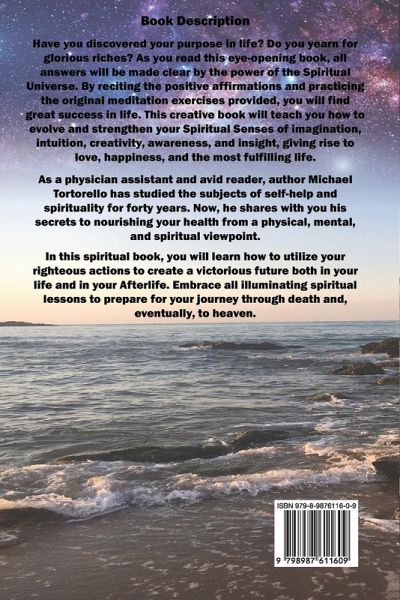 Book Description

Have you discovered your purpose in life? Do you yearn for glorious riches? As you read this eye-opening book, all answers will be made clear by the power of the Spiritual Universe. By reciting the positive affirmations and practicing the original meditation exercises provided, you will find great success in life. This creative book will teach you how to evolve and strengthen your Spiritual Senses of imagination, intuition, creativity, awareness, and insight, giving rise to love, happiness, and the most fulfilling life.

As a physician assistant and avid reader, author Michael Tortorello has studied the subjects of self-help and spirituality for forty years. Now, he shares with you his secrets to nourishing your health from a physical, mental, and spiritual viewpoint.

In this spiritual book, you will learn how to utilize your righteous actions to create a victorious future both in your life and in your Afterlife. Embrace all illuminating spiritual lessons to prepare for your journey through death and, eventually, to heaven.

ISBN 979-8-9876116-0-9

9 798987 611609